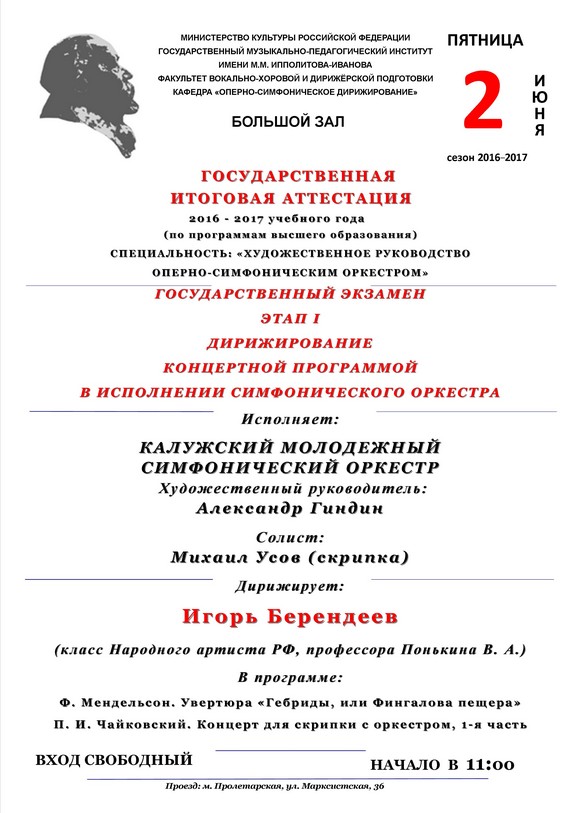 МИНИСТЕРСТВО КУЛЬТУРЫ РОССИЙСКОЙ ФЕДЕРАЦИИ
ГОСУДАРСТВЕННЫЙ МУЗЫКАЛЬНО-ПЕДАГОГИЧЕСКИЙ ИНСТИТУТ
ИМЕНИ М.М. ИППОЛИТОВА-ИВАНОВА
ФАКУЛЬТЕТ ВОКАЛЬНО-ХОРОВОЙ И ДИРИЖЁРСКОЙ ПОДГОТОВКИ
КАФЕДРА «ОПЕРНО-СИМФОНИЧЕСКОЕ ДИРИЖИРОВАНИЕ»

БОЛЬШОЙ ЗАЛ

ПЯТНИЦА
2
ИЮНЯ
сезон 2016–2017

ГОСУДАРСТВЕННАЯ
ИТОГОВАЯ АТТЕСТАЦИЯ
2016 - 2017 учебного года
(по программам высшего образования)
СПЕЦИАЛЬНОСТЬ: «ХУДОЖЕСТВЕННОЕ РУКОВОДСТВО
ОПЕРНО-СИМФОНИЧЕСКИМ ОРКЕСТРОМ»
ГОСУДАРСТВЕННЫЙ ЭКЗАМЕН
ЭТАП I
ДИРИЖИРОВАНИЕ
КОНЦЕРТНОЙ ПРОГРАММОЙ
В ИСПОЛНЕНИИ СИМФОНИЧЕСКОГО ОРКЕСТРА

Исполняет:
КАЛУЖСКИЙ МОЛОДЕЖНЫЙ
СИМФОНИЧЕСКИЙ ОРКЕСТР
Художественный руководитель:
Александр Гиндин

Солист:
Михаил Усов (скрипка)

Дирижирует:
Игорь Берендеев

(класс Народного артиста РФ, профессора Понькина В. А.)

В программе:
Ф. Мендельсон. Увертюра «Гебриды, или Фингалова пещера»
П. И. Чайковский. Концерт для скрипки с оркестром, 1-я часть

ВХОД СВОБОДНЫЙ
НАЧАЛО В 11:00

Проезд: м. Пролетарская, ул. Марксистская, 36